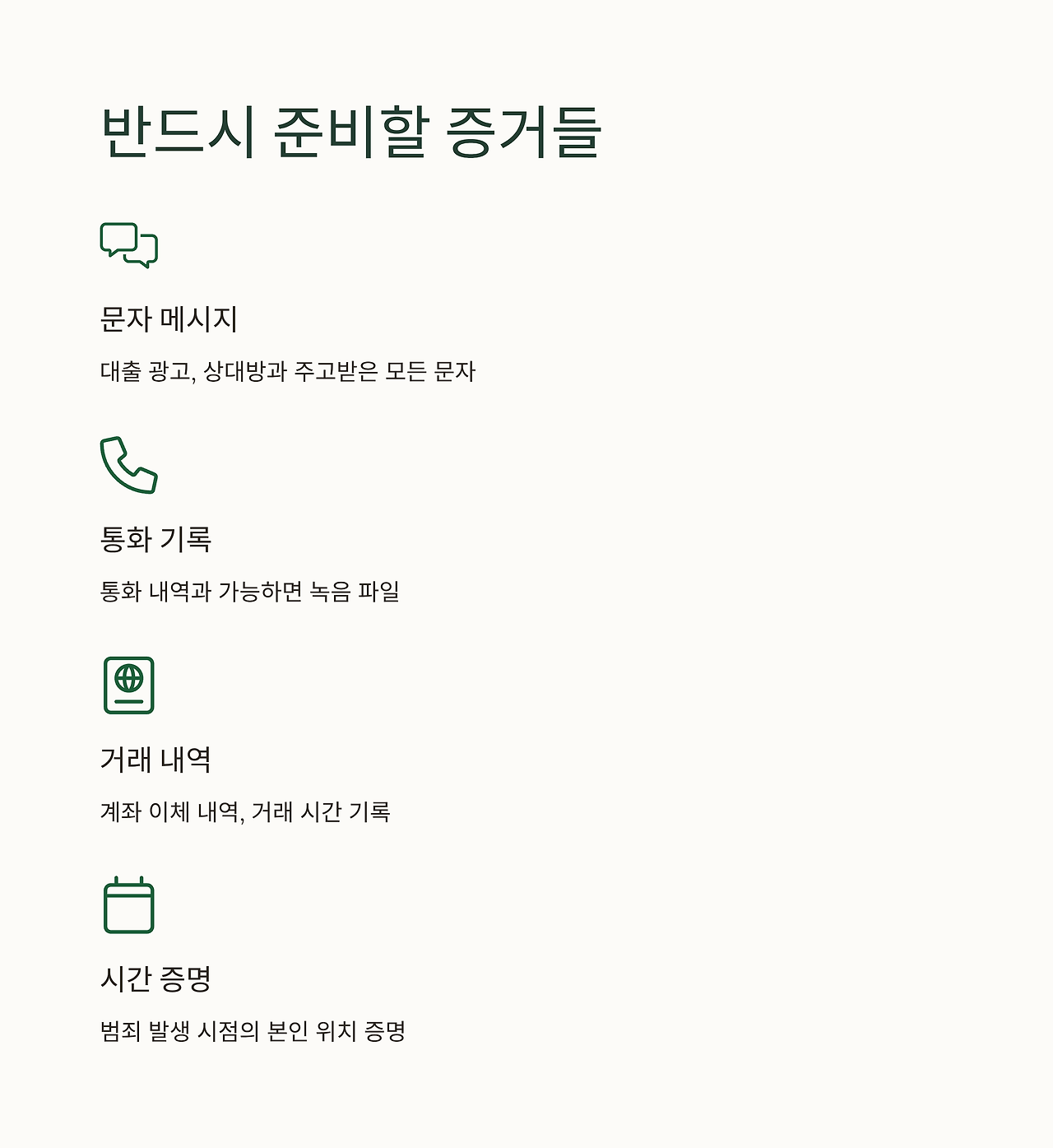 반드시 준비할 증거들

문자 메시지

대출 광고, 상대방과 주고받은 모든 문자

통화 기록

통화 내역과 가능하면 녹음 파일

거래 내역

계좌 이체 내역, 거래 시간 기록

시간 증명

범죄 발생 시점의 본인 위치 증명